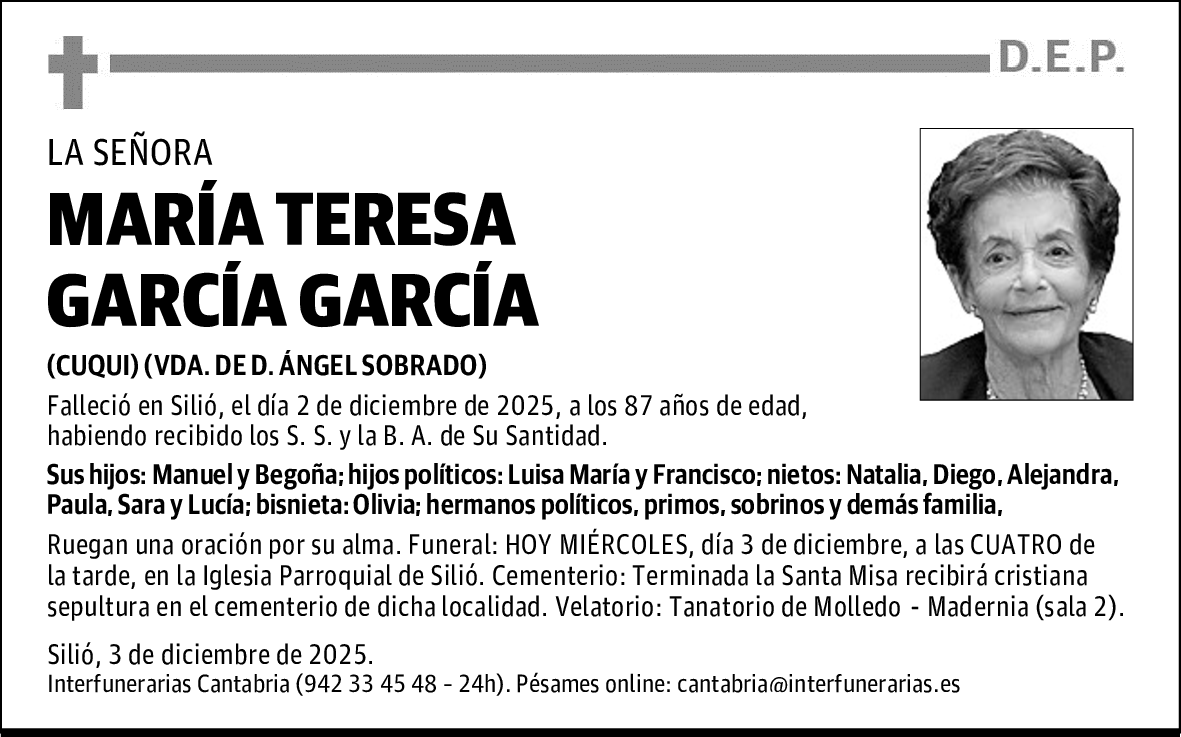 D.E.P.

LA SEÑORA

MARÍA TERESA GARCÍA GARCÍA

(CUQUI) (VDA. DE D. ÁNGEL SOBRADO)

Falleció en Silió, el día 2 de diciembre de 2025, a los 87 años de edad, habiendo recibido los S. S. y la B. A. de Su Santidad.

Sus hijos: Manuel y Begoña; hijos políticos: Luisa María y Francisco; nietos: Natalia, Diego, Alejandra, Paula, Sara y Lucía; bisnieta: Olivia; hermanos políticos, primos, sobrinos y demás familia,

Ruegan una oración por su alma. Funeral: HOY MIÉRCOLES, día 3 de diciembre, a las CUATRO de la tarde, en la Iglesia Parroquial de Silió. Cementerio: Terminada la Santa Misa recibirá cristiana sepultura en el cementerio de dicha localidad. Velatorio: Tanatorio de Molledo - Madernia (sala 2).

Silió, 3 de diciembre de 2025.
Interfunerarias Cantabria (942 33 45 48 - 24h). Pésames online: cantabria@interfunerarias.es